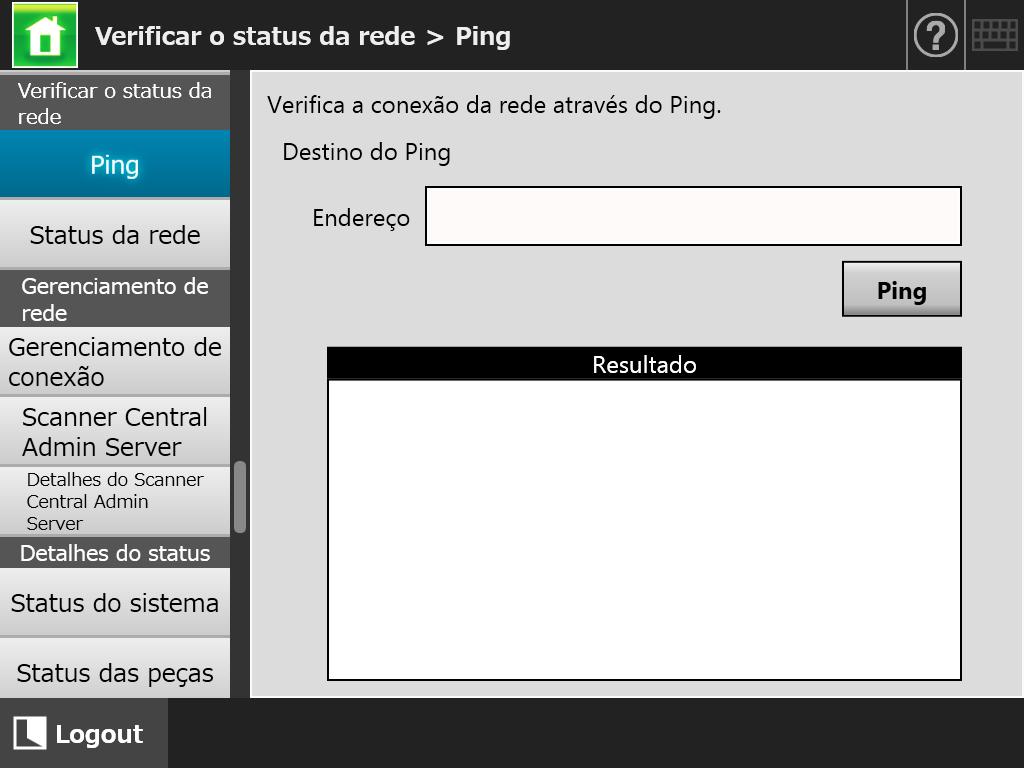 Verificar o status da rede > Ping

Verificar o status da rede

Ping

Status da rede

Gerenciamento de rede

Gerenciamento de conexão

Scanner Central Admin Server

Detalhes do Scanner Central Admin Server

Detalhes do status

Status do sistema

Status das peças

Verifica a conexão da rede através do Ping.

Destino do Ping

Endereço

Ping

Resultado

Logout